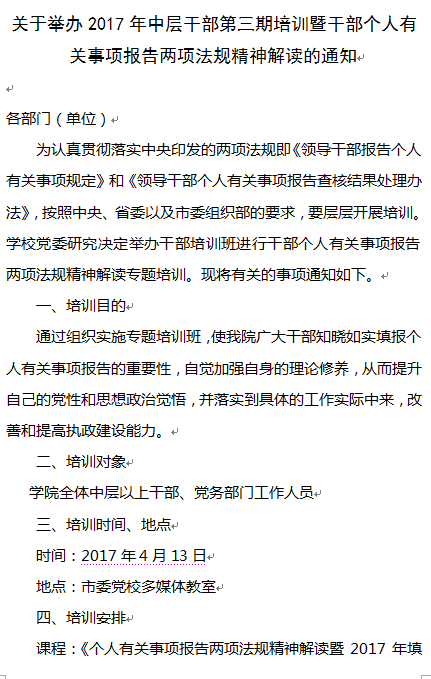 关于举办 2017 年中层干部第三期培训暨干部个人有关事项报告两项法规精神解读的通知

各部门（单位）

为认真贯彻落实中央印发的两项法规即《领导干部报告个人有关事项规定》和《领导干部个人有关事项报告查核结果处理办法》，按照中央、省委以及市委组织部的要求，要层层开展培训。学校党委研究决定举办干部培训班进行干部个人有关事项报告两项法规精神解读专题培训。现将有关的事项通知如下。

一、培训目的

通过组织实施专题培训班，使我院广大干部知晓如实填报个人有关事项报告的重要性，自觉加强自身的理论修养，从而提升自己的党性和思想政治觉悟，并落实到具体的工作实际中来，改善和提高执政建设能力。

二、培训对象

学院全体中层以上干部、党务部门工作人员

三、培训时间、地点

时间：2017 年 4 月 13 日

地点：市委党校多媒体教室

四、培训安排

课程：《个人有关事项报告两项法规精神解读暨 2017 年填